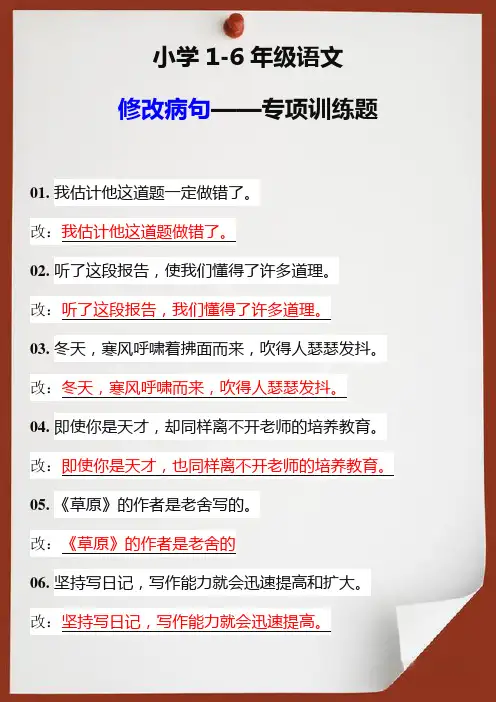 小学1-6年级语文

修改病句——专项训练题

01.我估计他这道题一定做错了。

改：我估计他这道题做错了。

02.听了这段报告，使我们懂得了许多道理。

改：听了这段报告，我们懂得了许多道理。

03.冬天，寒风呼啸着拂面而来，吹得人瑟瑟发抖。

改：冬天，寒风呼啸而来，吹得人瑟瑟发抖。

04.即使你是天才，却同样离不开老师的培养教育。

改：即使你是天才，也同样离不开老师的培养教育。

05.《草原》的作者是老舍写的。

改：《草原》的作者是老舍的

06.坚持写日记，写作能力就会迅速提高和扩大。

改：坚持写日记，写作能力就会迅速提高。